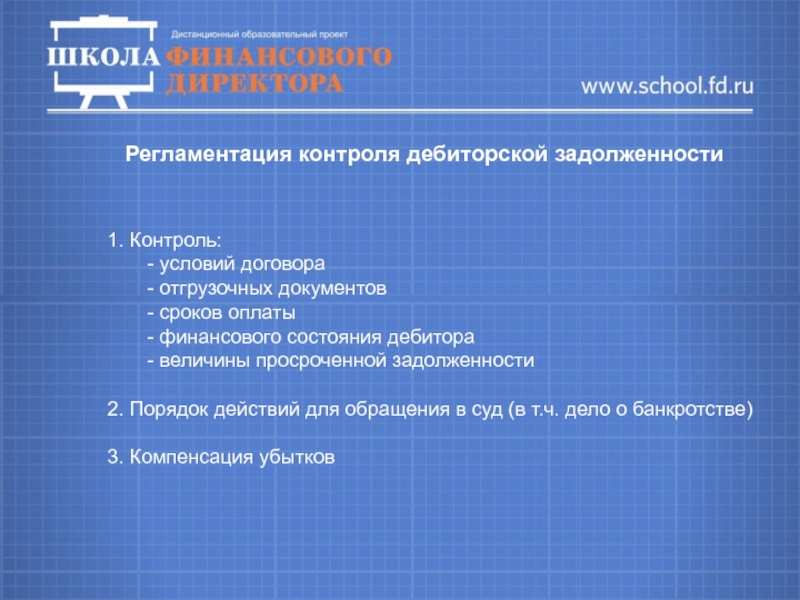 Дистанционный образовательный проект
ШКОЛА ФИНАНСОВОГО ДИРЕКТОРА
www.school.fd.ru

Регламентация контроля дебиторской задолженности

1. Контроль:
- условий договора
- отгрузочных документов
- сроков оплаты
- финансового состояния дебитора
- величины просроченной задолженности

2. Порядок действий для обращения в суд (в т.ч. дело о банкротстве)

3. Компенсация убытков